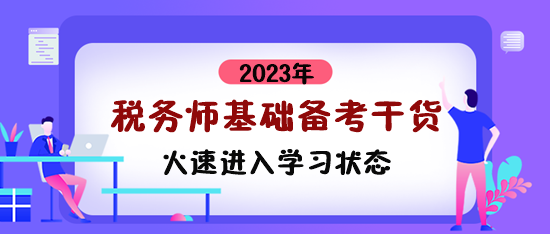 2023年

税务师基础备考干货

火速进入学习状态